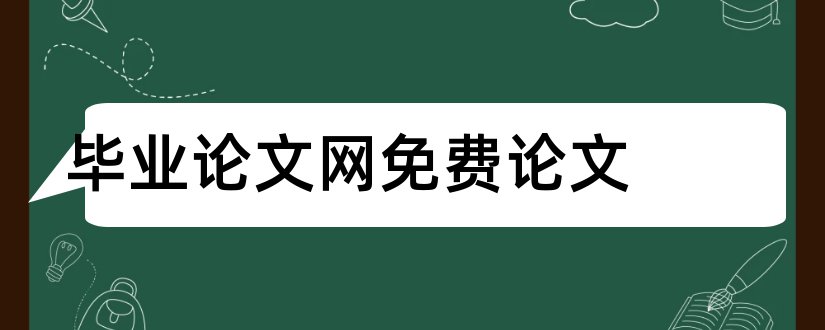 毕业论文网免费论文